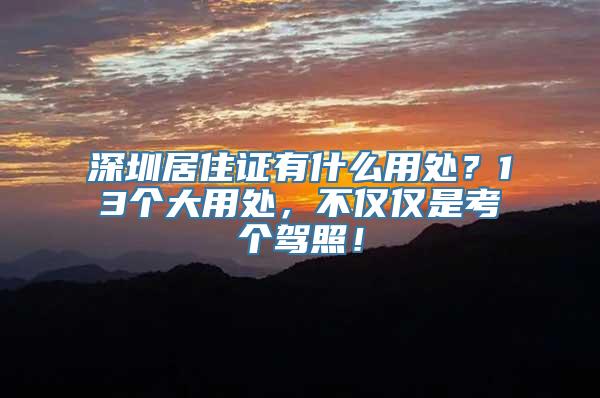 深圳居住证有什么用处？13个大用处，不仅仅是考个驾照！